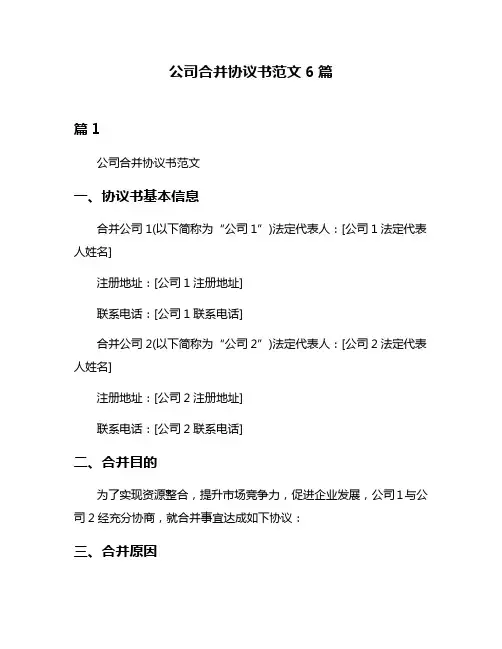 公司合并协议书范文 6 篇

篇 1

公司合并协议书范文

一、协议书基本信息

合并公司 1(以下简称为“公司 1”)法定代表人：[公司 1 法定代表人姓名]

注册地址：[公司 1 注册地址]

联系电话：[公司 1 联系电话]

合并公司 2(以下简称为“公司 2”)法定代表人：[公司 2 法定代表人姓名]

注册地址：[公司 2 注册地址]

联系电话：[公司 2 联系电话]

二、合并目的

为了实现资源整合，提升市场竞争力，促进企业发展，公司 1 与公司 2 经充分协商，就合并事宜达成如下协议：

三、合并原因